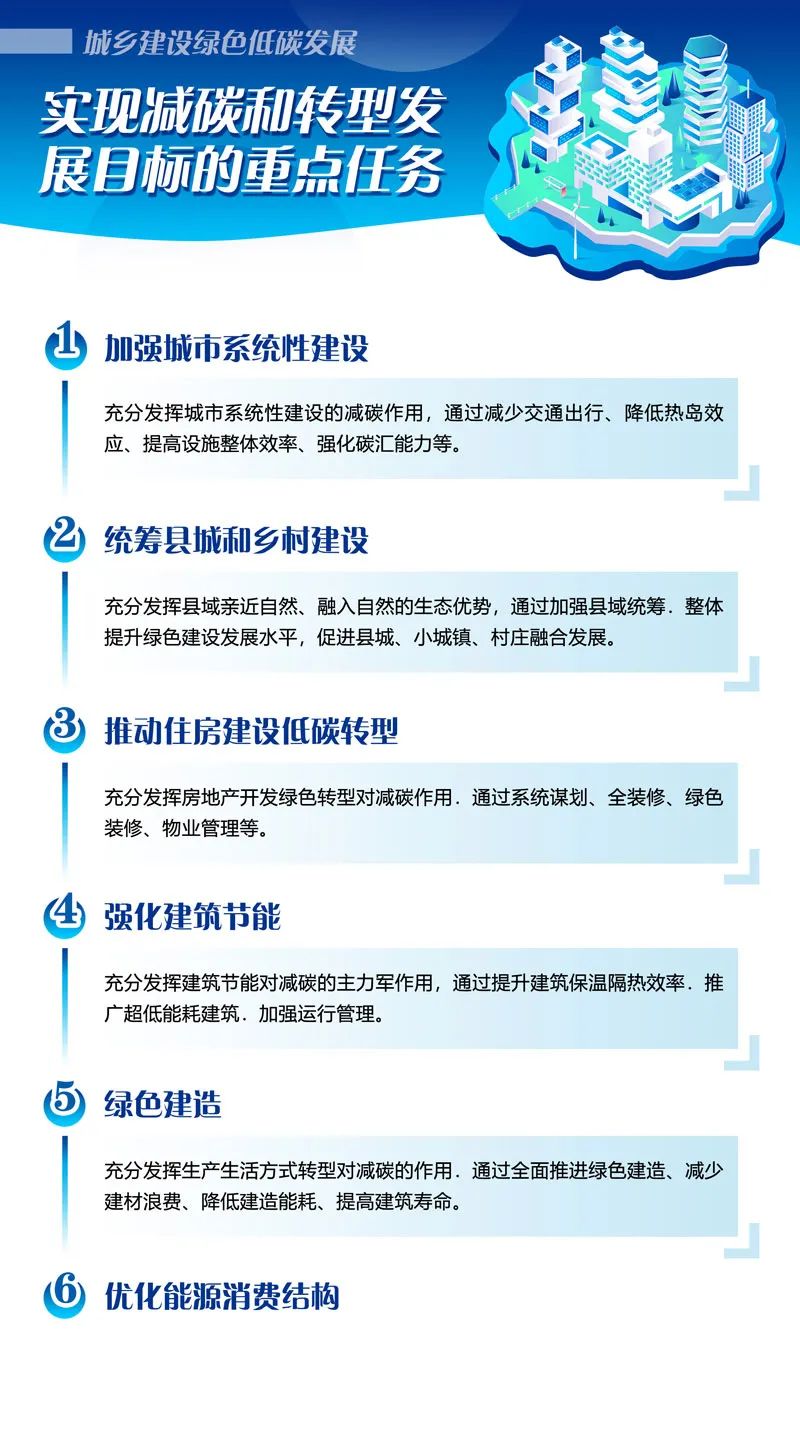 城乡建设绿色低碳发展

实现减碳和转型发展目标的重点任务

1 加强城市系统性建设

充分发挥城市系统性建设的减碳作用，通过减少交通出行、降低热岛效应、提高设施整体效率、强化碳汇能力等。

2 统筹县城和乡村建设

充分发挥县域亲近自然、融入自然的生态优势，通过加强县域统筹．整体提升绿色建设发展水平，促进县城、小城镇、村庄融合发展。

3 推动住房建设低碳转型

充分发挥房地产开发绿色转型对减碳作用．通过系统谋划、全装修、绿色装修、物业管理等。

4 强化建筑节能

充分发挥建筑节能对减碳的主力军作用，通过提升建筑保温隔热效率．推广超低能耗建筑．加强运行管理。

5 绿色建造

充分发挥生产生活方式转型对减碳的作用．通过全面推进绿色建造、减少建材浪费、降低建造能耗、提高建筑寿命。

6 优化能源消费结构